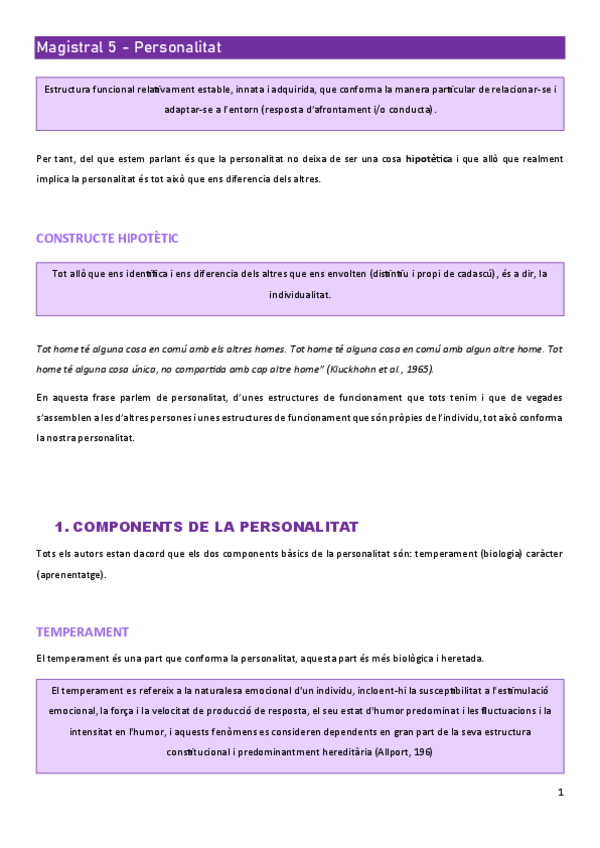 Magistral 5 - Personalitat

Estructura funcional relativament estable, innata i adquirida, que conforma la manera particular de relacionar-se i adaptar-se a l'entorn (resposta d'afrontament i/o conducta).

Per tant, del que estem parlant és que la personalitat no deixa de ser una cosa hipotètica i que allò que realment implica la personalitat és tot això que ens diferencia dels altres.

CONSTRUCTE HIPOTÈTIC

Tot allò que ens identifica i ens diferencia dels altres que ens envolten (distintiu i propi de cadascú), és a dir, la individualitat.

Tot home té alguna cosa en comú amb els altres homes. Tot home té alguna cosa en comú amb algun altre home. Tot home té alguna cosa única, no compartida amb cap altre home" (Kluckhohn et al., 1965).

En aquesta frase parlem de personalitat, d'unes estructures de funcionament que tots tenim i que de vegades s'assemblen a les d'altres persones i unes estructures de funcionament que són pròpies de l'individu, tot això conforma la nostra personalitat.

1. COMPONENTS DE LA PERSONALITAT

Tots els autors estan dacord que els dos components bàsics de la personalitat són: temperament (biologia) caràcter (aprenentatge).

TEMPERAMENT

El temperament és una part que conforma la personalitat, aquesta part és més biològica i heretada.

El temperament es refereix a la naturalesa emocional d'un individu, incloent-hi la susceptibilitat a l'estimulació emocional, la força i la velocitat de producció de resposta, el seu estat d'humor predominat i les fluctuacions i la intensitat en l'humor, i aquests fenòmens es consideren dependents en gran part de la seva estructura constitucional i predominantment hereditària (Allport, 196)

1